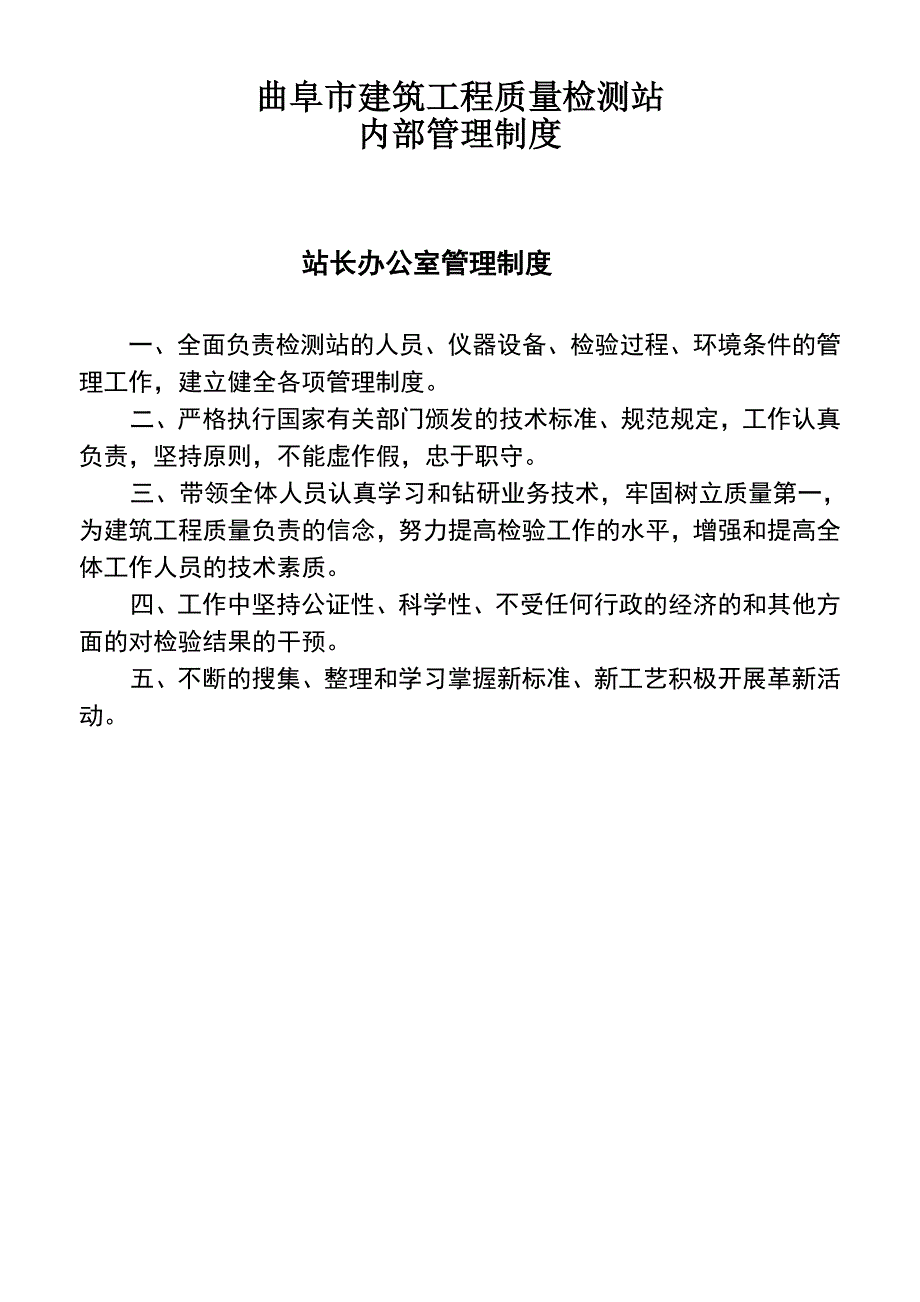 曲阜市建筑工程质量检测站
内部管理制度

站长办公室管理制度

一、全面负责检测站的人员、仪器设备、检验过程、环境条件的管理工作，建立健全各项管理制度。

二、严格执行国家有关部门颁发的技术标准、规范规定，工作认真负责，坚持原则，不能虚作假，忠于职守。

三、带领全体人员认真学习和钻研业务技术，牢固树立质量第一，为建筑工程质量负责的信念，努力提高检验工作的水平，增强和提高全体工作人员的技术素质。

四、工作中坚持公证性、科学性、不受任何行政的经济的和其他方面的对检验结果的干预。

五、不断的搜集、整理和学习掌握新标准、新工艺积极开展革新活动。